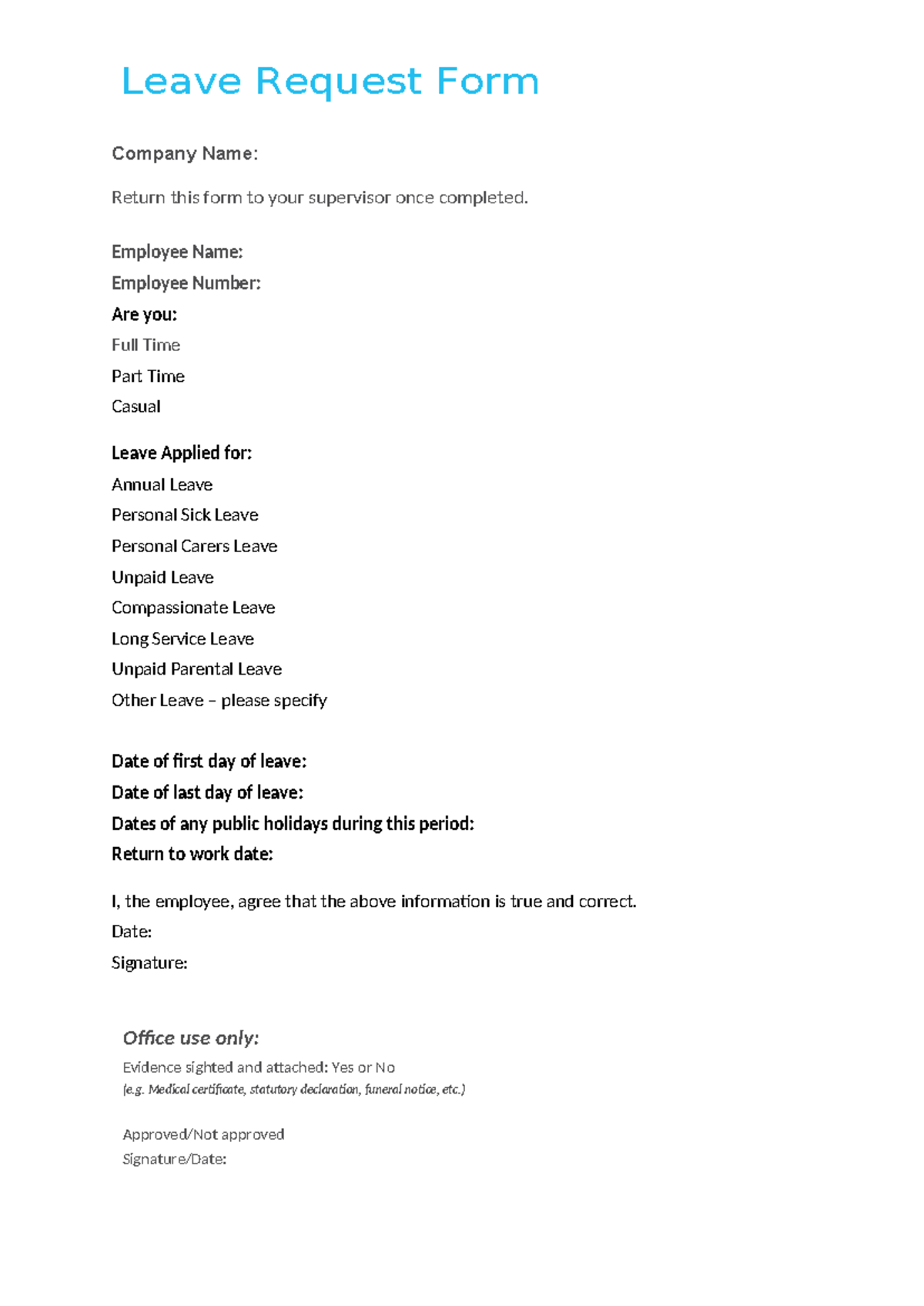 Leave Request Form

Company Name:

Return this form to your supervisor once completed.

Employee Name:
Employee Number:
Are you:
Full Time
Part Time
Casual

Leave Applied for:
Annual Leave
Personal Sick Leave
Personal Carers Leave
Unpaid Leave
Compassionate Leave
Long Service Leave
Unpaid Parental Leave
Other Leave – please specify

Date of first day of leave:
Date of last day of leave:
Dates of any public holidays during this period:
Return to work date:

I, the employee, agree that the above information is true and correct.
Date:
Signature:

Office use only:
Evidence sighted and attached: Yes or No
(e.g. Medical certificate, statutory declaration, funeral notice, etc.)

Approved/Not approved
Signature/Date: